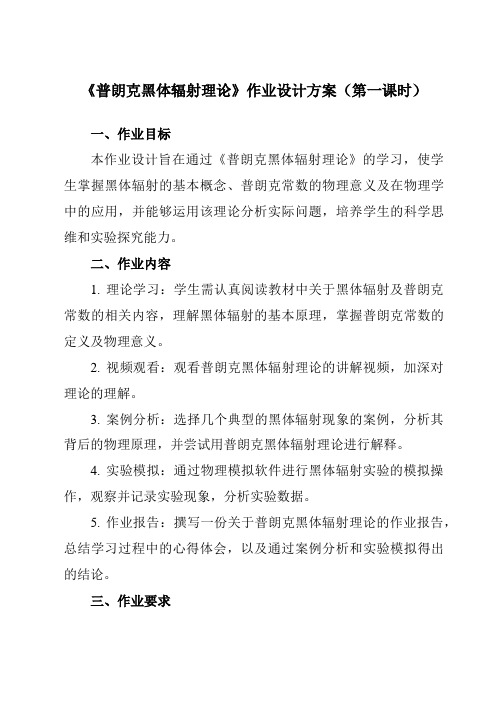 《普朗克黑体辐射理论》作业设计方案（第一课时）

一、作业目标

本作业设计旨在通过《普朗克黑体辐射理论》的学习，使学生掌握黑体辐射的基本概念、普朗克常数的物理意义及在物理学中的应用，并能够运用该理论分析实际问题，培养学生的科学思维和实验探究能力。

二、作业内容

1. 理论学习：学生需认真阅读教材中关于黑体辐射及普朗克常数的相关内容，理解黑体辐射的基本原理，掌握普朗克常数的定义及物理意义。

2. 视频观看：观看普朗克黑体辐射理论的讲解视频，加深对理论的理解。

3. 案例分析：选择几个典型的黑体辐射现象的案例，分析其背后的物理原理，并尝试用普朗克黑体辐射理论进行解释。

4. 实验模拟：通过物理模拟软件进行黑体辐射实验的模拟操作，观察并记录实验现象，分析实验数据。

5. 作业报告：撰写一份关于普朗克黑体辐射理论的作业报告，总结学习过程中的心得体会，以及通过案例分析和实验模拟得出的结论。

三、作业要求